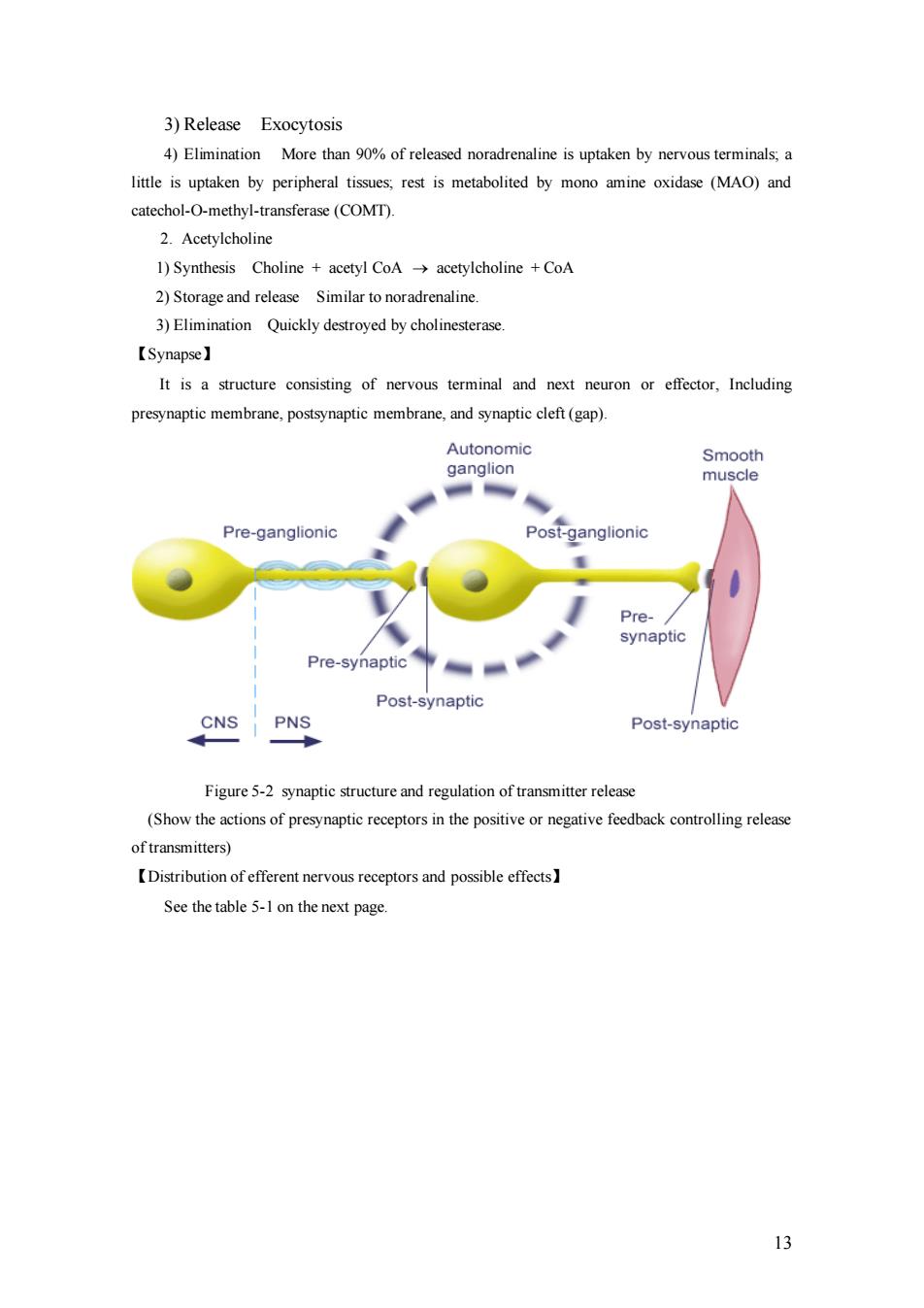 3) Release Exocytosis

4) Elimination More than 90% of released noradrenaline is uptaken by nervous terminals; a little is uptaken by peripheral tissues; rest is metabolited by mono amine oxidase (MAO) and catechol-O-methyl-transferase (COMT).

2. Acetylcholine

1) Synthesis Choline + acetyl CoA $\rightarrow$ acetylcholine + CoA

2) Storage and release Similar to noradrenaline.

3) Elimination Quickly destroyed by cholinesterase.

【Synapse】

It is a structure consisting of nervous terminal and next neuron or effector, Including presynaptic membrane, postsynaptic membrane, and synaptic cleft (gap).

Autonomic ganglion
Smooth muscle
Pre-ganglionic
Post-ganglionic
Pre-synaptic
Pre-synaptic
Post-synaptic
CNS
PNS
Post-synaptic

Figure 5-2 synaptic structure and regulation of transmitter release

(Show the actions of presynaptic receptors in the positive or negative feedback controlling release of transmitters)

【Distribution of efferent nervous receptors and possible effects】

See the table 5-1 on the next page.

13